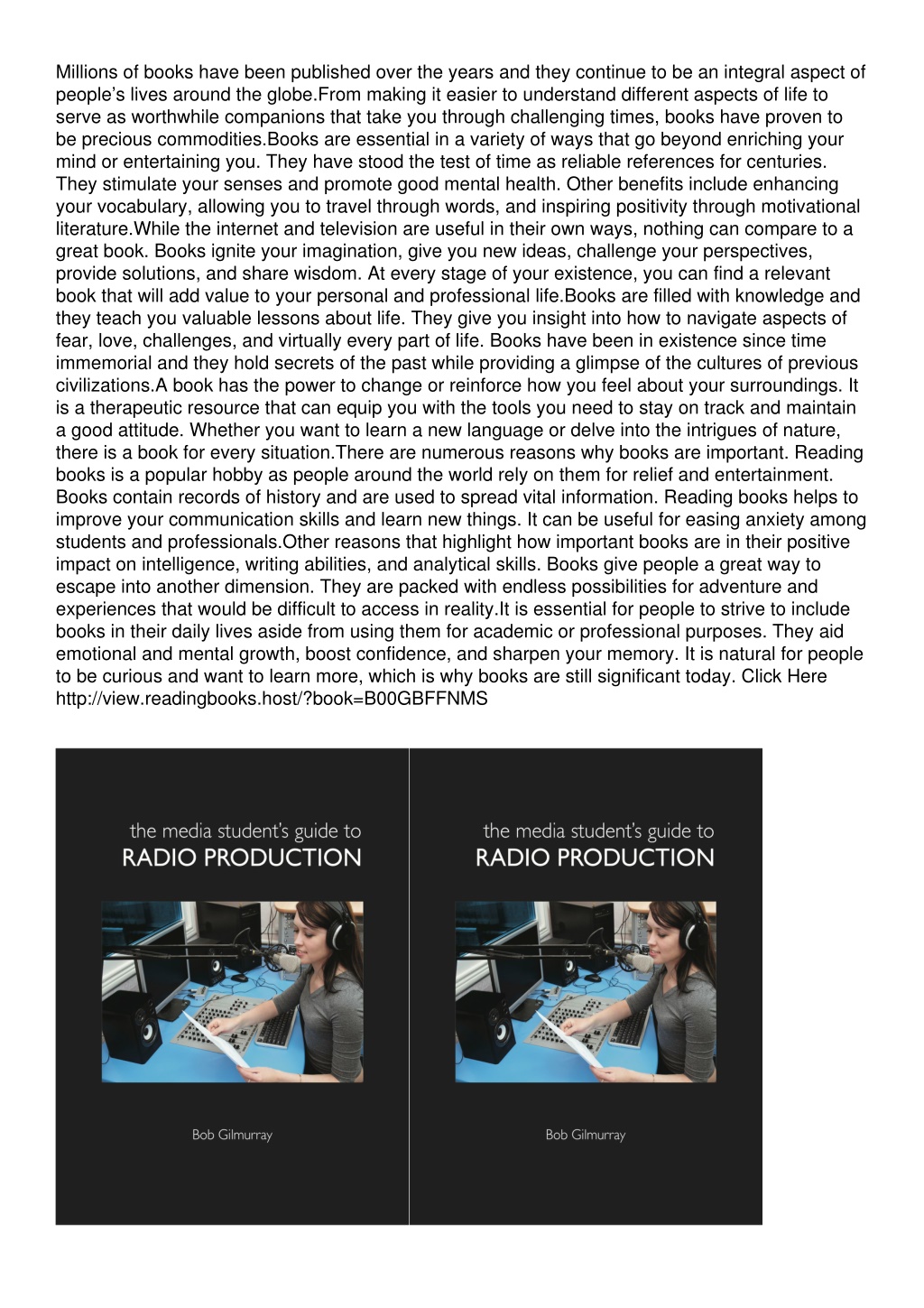 Millions of books have been published over the years and they continue to be an integral aspect of people's lives around the globe.From making it easier to understand different aspects of life to serve as worthwhile companions that take you through challenging times, books have proven to be precious commodities.Books are essential in a variety of ways that go beyond enriching your mind or entertaining you. They have stood the test of time as reliable references for centuries. They stimulate your senses and promote good mental health. Other benefits include enhancing your vocabulary, allowing you to travel through words, and inspiring positivity through motivational literature.While the internet and television are useful in their own ways, nothing can compare to a great book. Books ignite your imagination, give you new ideas, challenge your perspectives, provide solutions, and share wisdom. At every stage of your existence, you can find a relevant book that will add value to your personal and professional life.Books are filled with knowledge and they teach you valuable lessons about life. They give you insight into how to navigate aspects of fear, love, challenges, and virtually every part of life. Books have been in existence since time immemorial and they hold secrets of the past while providing a glimpse of the cultures of previous civilizations.A book has the power to change or reinforce how you feel about your surroundings. It is a therapeutic resource that can equip you with the tools you need to stay on track and maintain a good attitude. Whether you want to learn a new language or delve into the intrigues of nature, there is a book for every situation.There are numerous reasons why books are important. Reading books is a popular hobby as people around the world rely on them for relief and entertainment. Books contain records of history and are used to spread vital information. Reading books helps to improve your communication skills and learn new things. It can be useful for easing anxiety among students and professionals.Other reasons that highlight how important books are in their positive impact on intelligence, writing abilities, and analytical skills. Books give people a great way to escape into another dimension. They are packed with endless possibilities for adventure and experiences that would be difficult to access in reality.It is essential for people to strive to include books in their daily lives aside from using them for academic or professional purposes. They aid emotional and mental growth, boost confidence, and sharpen your memory. It is natural for people to be curious and want to learn more, which is why books are still significant today. Click Here http://view.readingbooks.host/?book=B00GBFFNMS

the media student's guide to
RADIO PRODUCTION

Bob Gilmurray

the media student's guide to
RADIO PRODUCTION

Bob Gilmurray